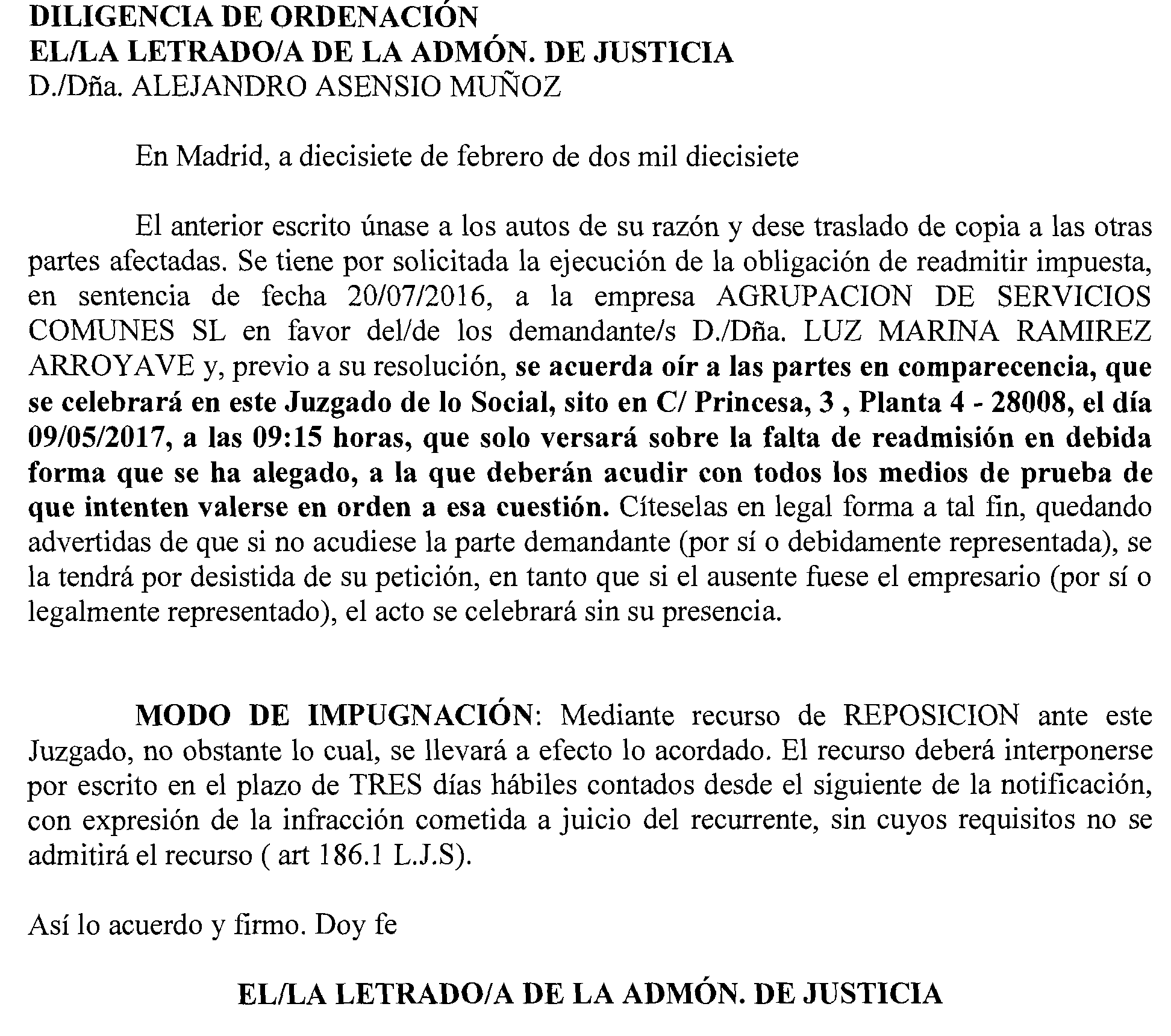 DILIGENCIA DE ORDENACIÓN
EL/LA LETRADO/A DE LA ADMÓN. DE JUSTICIA
D./Dña. ALEJANDRO ASENSIO MUÑOZ

En Madrid, a diecisiete de febrero de dos mil diecisiete

El anterior escrito únase a los autos de su razón y dese traslado de copia a las otras partes afectadas. Se tiene por solicitada la ejecución de la obligación de readmitir impuesta, en sentencia de fecha 20/07/2016, a la empresa AGRUPACION DE SERVICIOS COMUNES SL en favor del/de los demandante/s D./Dña. LUZ MARINA RAMIREZ ARROYAVE y, previo a su resolución, se acuerda oír a las partes en comparecencia, que se celebrará en este Juzgado de lo Social, sito en C/ Princesa, 3 , Planta 4 - 28008, el día 09/05/2017, a las 09:15 horas, que solo versará sobre la falta de readmisión en debida forma que se ha alegado, a la que deberán acudir con todos los medios de prueba de que intenten valerse en orden a esa cuestión. Cíteselas en legal forma a tal fin, quedando advertidas de que si no acudiese la parte demandante (por sí o debidamente representada), se la tendrá por desistida de su petición, en tanto que si el ausente fuese el empresario (por sí o legalmente representado), el acto se celebrará sin su presencia.

MODO DE IMPUGNACIÓN: Mediante recurso de REPOSICION ante este Juzgado, no obstante lo cual, se llevará a efecto lo acordado. El recurso deberá interponerse por escrito en el plazo de TRES días hábiles contados desde el siguiente de la notificación, con expresión de la infracción cometida a juicio del recurrente, sin cuyos requisitos no se admitirá el recurso ( art 186.1 L.J.S).

Así lo acuerdo y firmo. Doy fe

EL/LA LETRADO/A DE LA ADMÓN. DE JUSTICIA